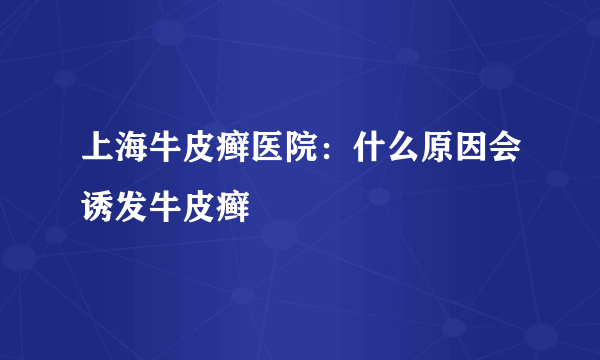 上海牛皮癣医院：什么原因会诱发牛皮癣